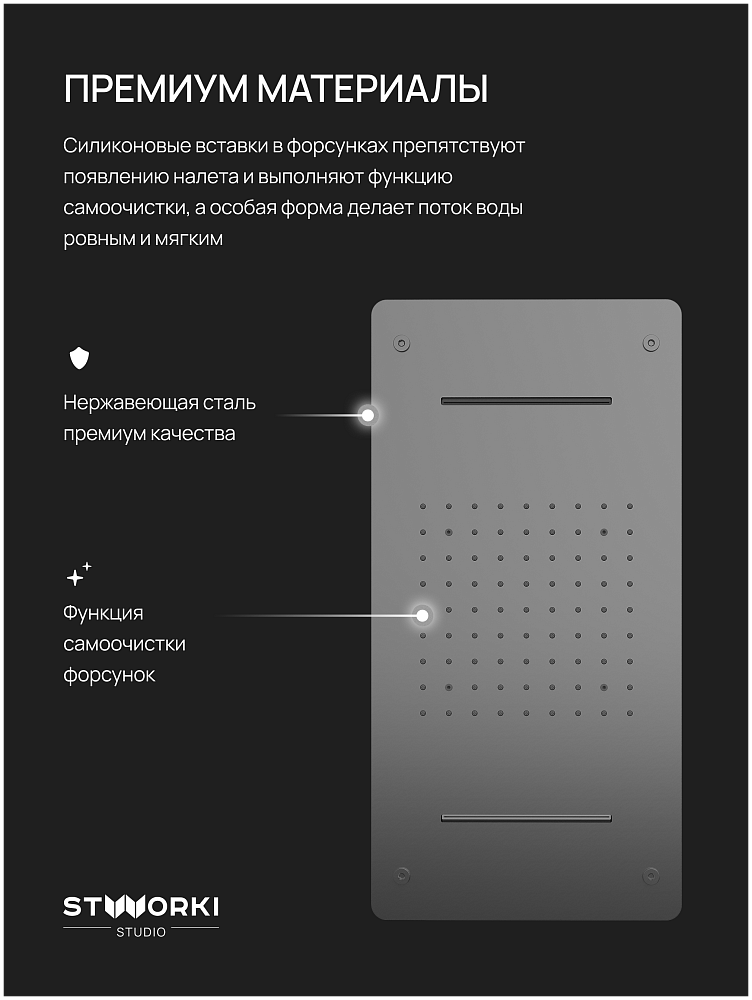 ПРЕМИУМ МАТЕРИАЛЫ

Силиконовые вставки в форсунках препятствуют появлению налета и выполняют функцию самоочистки, а особая форма делает поток воды ровным и мягким

Нержавеющая сталь премиум качества

Функция самоочистки форсунок

STWORKI
STUDIO